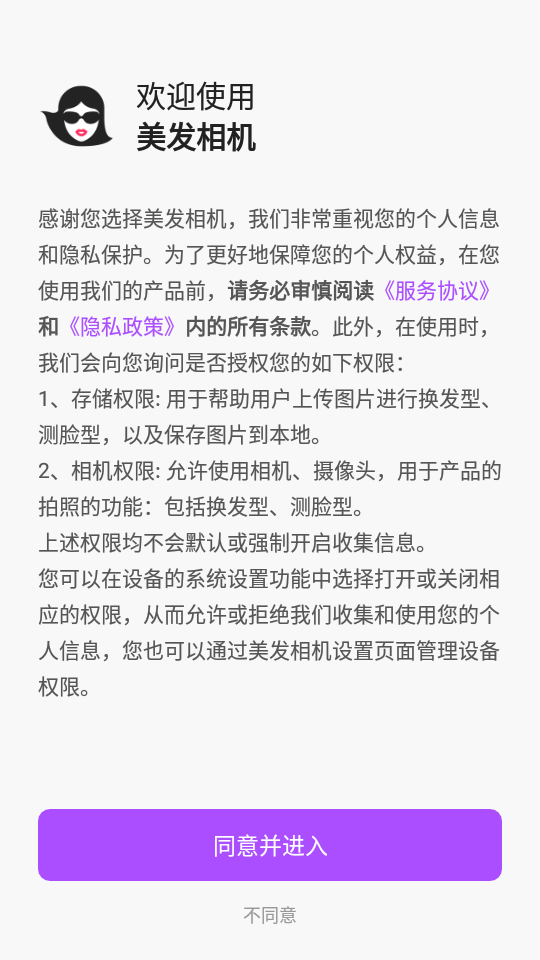 欢迎使用
美发相机

感谢您选择美发相机，我们非常重视您的个人信息和隐私保护。为了更好地保障您的个人权益，在您使用我们的产品前，请务必审慎阅读《服务协议》和《隐私政策》内的所有条款。此外，在使用时，我们会向您询问是否授权您的如下权限：
1、存储权限: 用于帮助用户上传图片进行换发型、测脸型，以及保存图片到本地。
2、相机权限: 允许使用相机、摄像头，用于产品的拍照的功能：包括换发型、测脸型。
上述权限均不会默认或强制开启收集信息。
您可以在设备的系统设置功能中选择打开或关闭相应的权限，从而允许或拒绝我们收集和使用您的个人信息，您也可以通过美发相机设置页面管理设备权限。

同意并进入

不同意